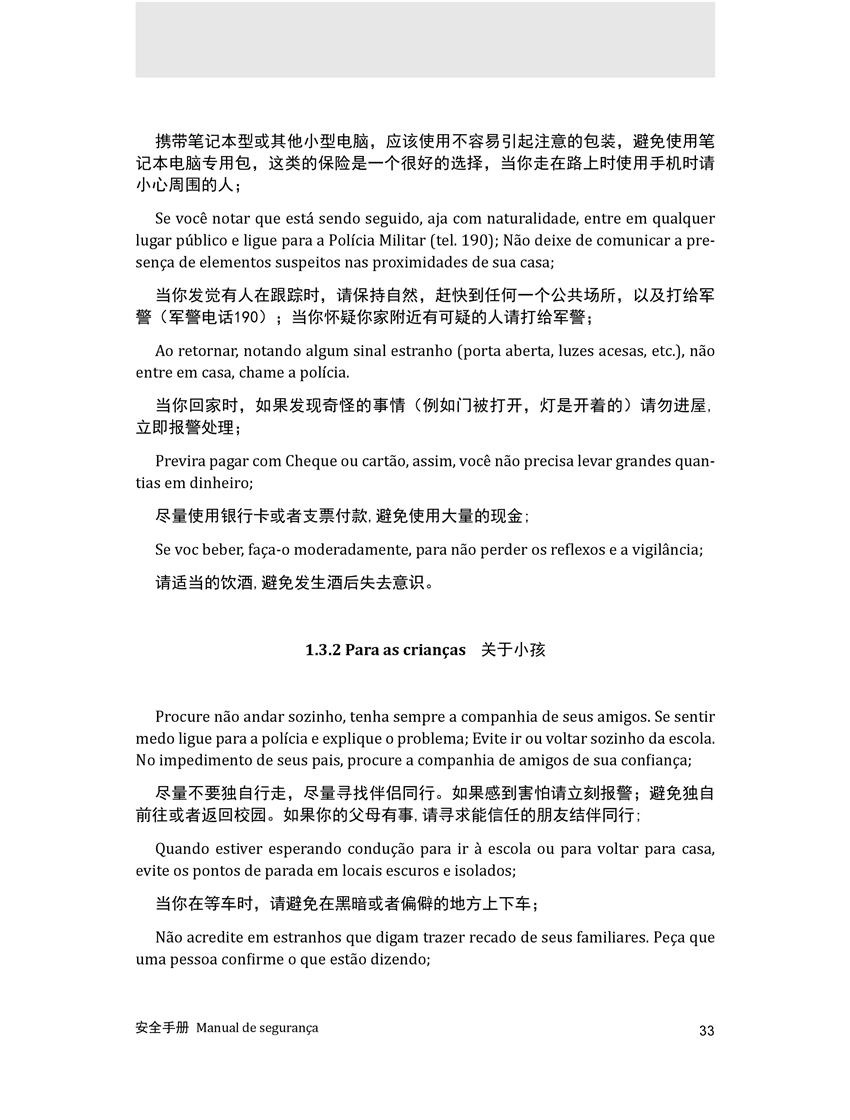 携带笔记本型或其他小型电脑，应该使用不容易引起注意的包装，避免使用笔记本电脑专用包，这类的保险是一个很好的选择，当你走在路上时使用手机时请小心周围的人；

Se você notar que está sendo seguido, aja com naturalidade, entre em qualquer lugar público e ligue para a Polícia Militar (tel. 190); Não deixe de comunicar a presença de elementos suspeitos nas proximidades de sua casa;

当你发觉有人在跟踪时，请保持自然，赶快到任何一个公共场所，以及打给军警（军警电话190）；当你怀疑你家附近有可疑的人请打给军警；

Ao retornar, notando algum sinal estranho (porta aberta, luzes acesas, etc.), não entre em casa, chame a polícia.

当你回家时，如果发现奇怪的事情（例如门被打开，灯是开着的）请勿进屋，立即报警处理；

Previra pagar com Cheque ou cartão, assim, você não precisa levar grandes quantias em dinheiro;

尽量使用银行卡或者支票付款，避免使用大量的现金；

Se voc beber, faça-o moderadamente, para não perder os reflexos e a vigilância;

请适当的饮酒，避免发生酒后失去意识。

1.3.2 Para as crianças 关于小孩

Procure não andar sozinho, tenha sempre a companhia de seus amigos. Se sentir medo ligue para a polícia e explique o problema; Evite ir ou voltar sozinho da escola. No impedimento de seus pais, procure a companhia de amigos de sua confiança;

尽量不要独自行走，尽量寻找伴侣同行。如果感到害怕请立刻报警；避免独自前往或者返回校园。如果你的父母有事，请寻求能信任的朋友结伴同行；

Quando estiver esperando condução para ir à escola ou para voltar para casa, evite os pontos de parada em locais escuros e isolados;

当你在等车时，请避免在黑暗或者偏僻的地方上下车；

Não acredite em estranhos que digam trazer recado de seus familiares. Peça que uma pessoa confirme o que estão dizendo;

安全手册 Manual de segurança 33